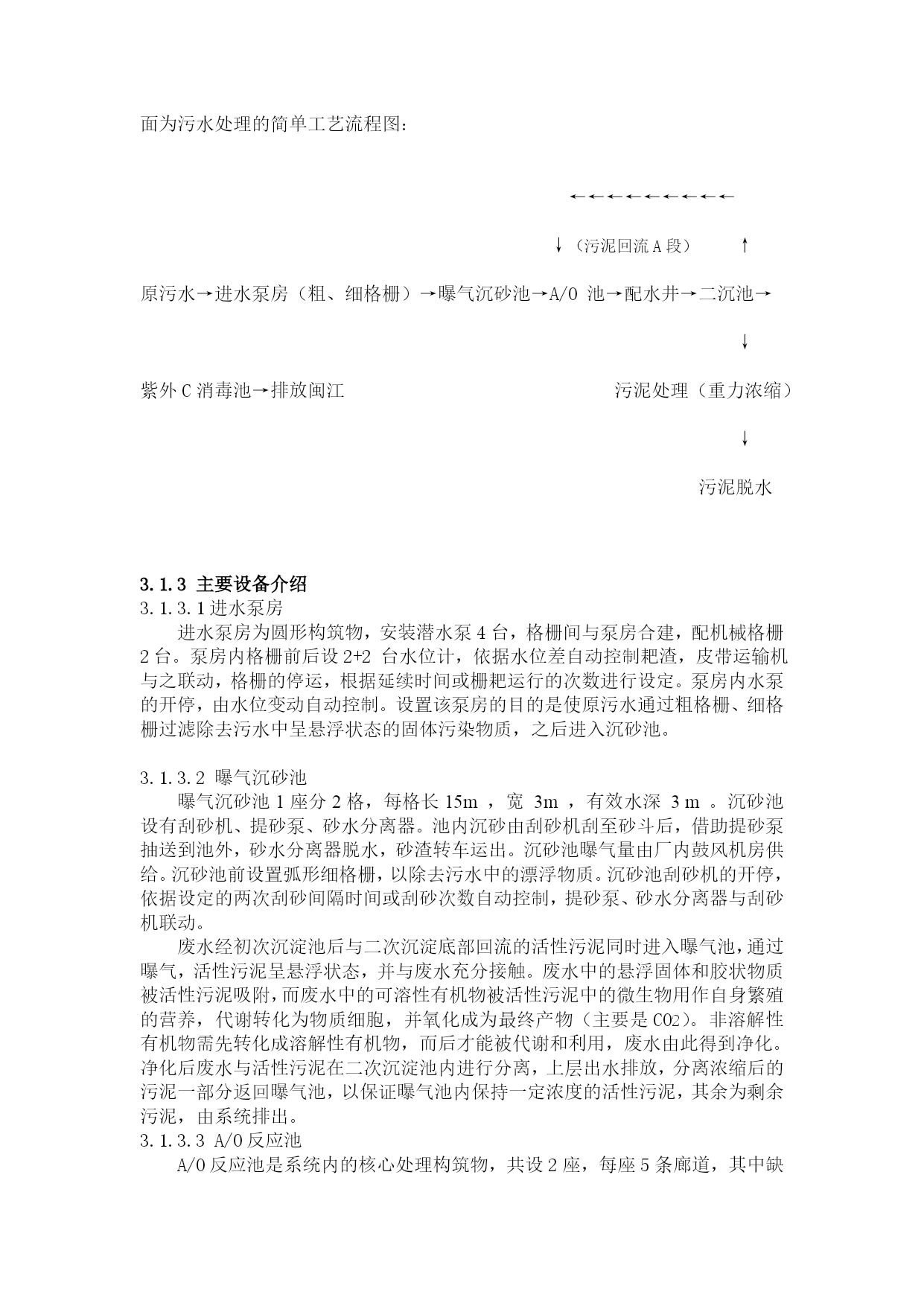 面为污水处理的简单工艺流程图:

←←←←←←←←←

↓（污泥回流 A 段）　↑

原污水→进水泵房（粗、细格栅）→曝气沉砂池→A/O 池→配水井→二沉池→

↓

紫外 C 消毒池→排放闽江　　污泥处理（重力浓缩）

↓

污泥脱水

3.1.3 主要设备介绍
3.1.3.1 进水泵房
进水泵房为圆形构筑物，安装潜水泵 4 台，格栅间与泵房合建，配机械格栅 2 台。泵房内格栅前后设 2+2 台水位计，依据水位差自动控制耙渣，皮带运输机与之联动，格栅的停运，根据延续时间或栅耙运行的次数进行设定。泵房内水泵的开停，由水位变动自动控制。设置该泵房的目的是使原污水通过粗格栅、细格栅过滤除去污水中呈悬浮状态的固体污染物质，之后进入沉砂池。

3.1.3.2 曝气沉砂池
曝气沉砂池 1 座分 2 格，每格长 15m ，宽 3m ，有效水深 3 m 。沉砂池设有刮砂机、提砂泵、砂水分离器。池内沉砂由刮砂机刮至砂斗后，借助提砂泵抽送到池外，砂水分离器脱水，砂渣转车运出。沉砂池曝气量由厂内鼓风机房供给。沉砂池前设置弧形细格栅，以除去污水中的漂浮物质。沉砂池刮砂机的开停，依据设定的两次刮砂间隔时间或刮砂次数自动控制，提砂泵、砂水分离器与刮砂机联动。
废水经初次沉淀池后与二次沉淀底部回流的活性污泥同时进入曝气池，通过曝气，活性污泥呈悬浮状态，并与废水充分接触。废水中的悬浮固体和胶状物质被活性污泥吸附，而废水中的可溶性有机物被活性污泥中的微生物用作自身繁殖的营养，代谢转化为物质细胞，并氧化成为最终产物（主要是 CO2）。非溶解性有机物需先转化成溶解性有机物，而后才能被代谢和利用，废水由此得到净化。净化后废水与活性污泥在二次沉淀池内进行分离，上层出水排放，分离浓缩后的污泥一部分返回曝气池，以保证曝气池内保持一定浓度的活性污泥，其余为剩余污泥，由系统排出。
3.1.3.3 A/O 反应池
A/O 反应池是系统内的核心处理构筑物，共设 2 座，每座 5 条廊道，其中缺